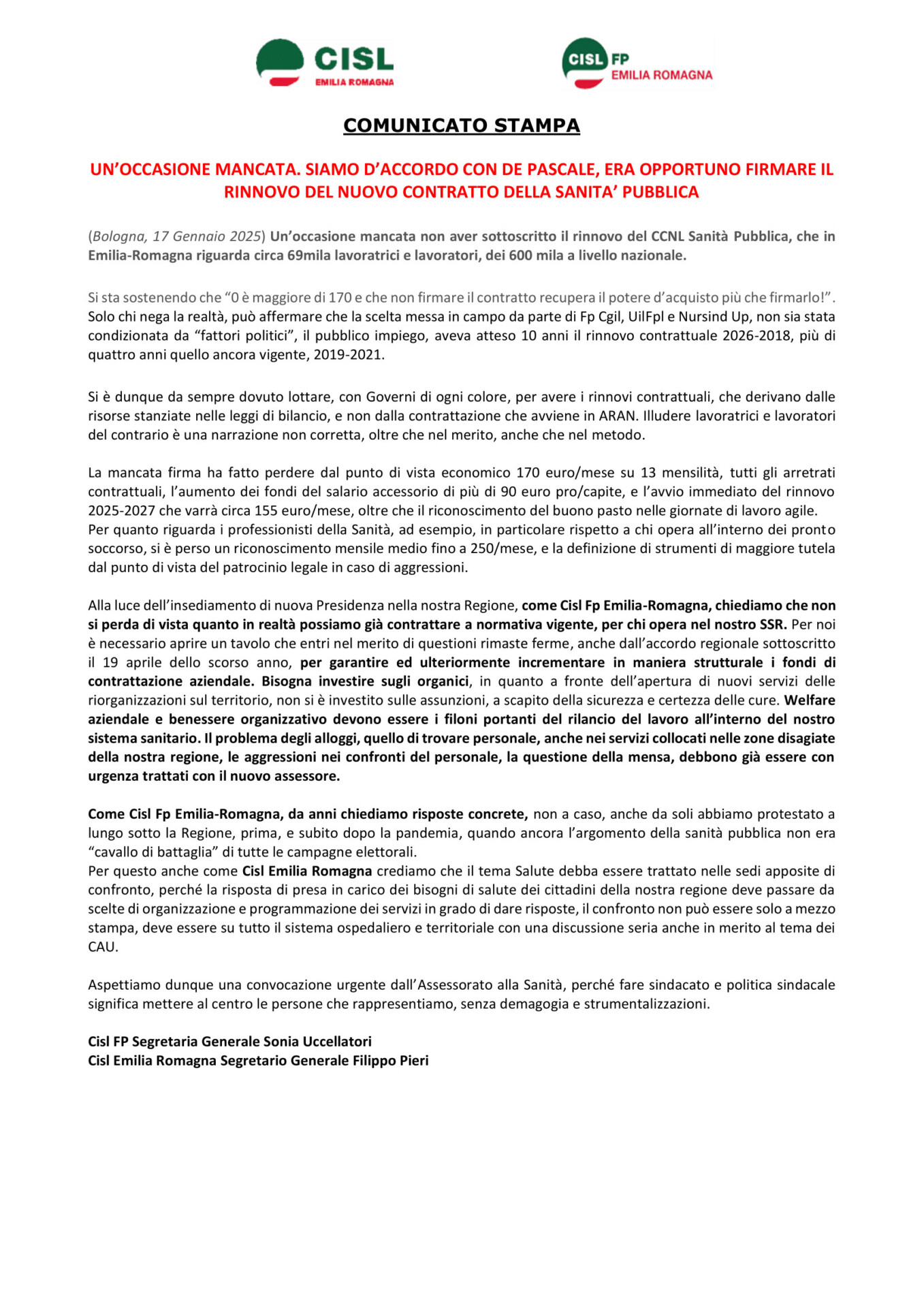 CISL
EMILIA ROMAGNA

CISL FP
EMILIA ROMAGNA

COMUNICATO STAMPA

UN'OCCASIONE MANCATA. SIAMO D'ACCORDO CON DE PASCALE, ERA OPPORTUNO FIRMARE IL RINNOVO DEL NUOVO CONTRATTO DELLA SANITA' PUBBLICA

(Bologna, 17 Gennaio 2025) Un'occasione mancata non aver sottoscritto il rinnovo del CCNL Sanità Pubblica, che in Emilia-Romagna riguarda circa 69mila lavoratrici e lavoratori, dei 600 mila a livello nazionale.

Si sta sostenendo che "0 è maggiore di 170 e che non firmare il contratto recupera il potere d'acquisto più che firmarlo!". Solo chi nega la realtà, può affermare che la scelta messa in campo da parte di Fp Cgil, UilFpl e Nursind Up, non sia stata condizionata da "fattori politici", il pubblico impiego, aveva atteso 10 anni il rinnovo contrattuale 2026-2018, più di quattro anni quello ancora vigente, 2019-2021.

Si è dunque da sempre dovuto lottare, con Governi di ogni colore, per avere i rinnovi contrattuali, che derivano dalle risorse stanziate nelle leggi di bilancio, e non dalla contrattazione che avviene in ARAN. Illudere lavoratrici e lavoratori del contrario è una narrazione non corretta, oltre che nel merito, anche che nel metodo.

La mancata firma ha fatto perdere dal punto di vista economico 170 euro/mese su 13 mensilità, tutti gli arretrati contrattuali, l'aumento dei fondi del salario accessorio di più di 90 euro pro/capite, e l'avvio immediato del rinnovo 2025-2027 che varrà circa 155 euro/mese, oltre che il riconoscimento del buono pasto nelle giornate di lavoro agile.
Per quanto riguarda i professionisti della Sanità, ad esempio, in particolare rispetto a chi opera all'interno dei pronto soccorso, si è perso un riconoscimento mensile medio fino a 250/mese, e la definizione di strumenti di maggiore tutela dal punto di vista del patrocinio legale in caso di aggressioni.

Alla luce dell'insediamento di nuova Presidenza nella nostra Regione, come Cisl Fp Emilia-Romagna, chiediamo che non si perda di vista quanto in realtà possiamo già contrattare a normativa vigente, per chi opera nel nostro SSR. Per noi è necessario aprire un tavolo che entri nel merito di questioni rimaste ferme, anche dall'accordo regionale sottoscritto il 19 aprile dello scorso anno, per garantire ed ulteriormente incrementare in maniera strutturale i fondi di contrattazione aziendale. Bisogna investire sugli organici, in quanto a fronte dell'apertura di nuovi servizi delle riorganizzazioni sul territorio, non si è investito sulle assunzioni, a scapito della sicurezza e certezza delle cure. Welfare aziendale e benessere organizzativo devono essere i filoni portanti del rilancio del lavoro all'interno del nostro sistema sanitario. Il problema degli alloggi, quello di trovare personale, anche nei servizi collocati nelle zone disagiate della nostra regione, le aggressioni nei confronti del personale, la questione della mensa, debbono già essere con urgenza trattati con il nuovo assessore.

Come Cisl Fp Emilia-Romagna, da anni chiediamo risposte concrete, non a caso, anche da soli abbiamo protestato a lungo sotto la Regione, prima, e subito dopo la pandemia, quando ancora l'argomento della sanità pubblica non era "cavallo di battaglia" di tutte le campagne elettorali.
Per questo anche come Cisl Emilia Romagna crediamo che il tema Salute debba essere trattato nelle sedi apposite di confronto, perché la risposta di presa in carico dei bisogni di salute dei cittadini della nostra regione deve passare da scelte di organizzazione e programmazione dei servizi in grado di dare risposte, il confronto non può essere solo a mezzo stampa, deve essere su tutto il sistema ospedaliero e territoriale con una discussione seria anche in merito al tema dei CAU.

Aspettiamo dunque una convocazione urgente dall'Assessorato alla Sanità, perché fare sindacato e politica sindacale significa mettere al centro le persone che rappresentiamo, senza demagogia e strumentalizzazioni.

Cisl FP Segretaria Generale Sonia Uccellatori
Cisl Emilia Romagna Segretario Generale Filippo Pieri